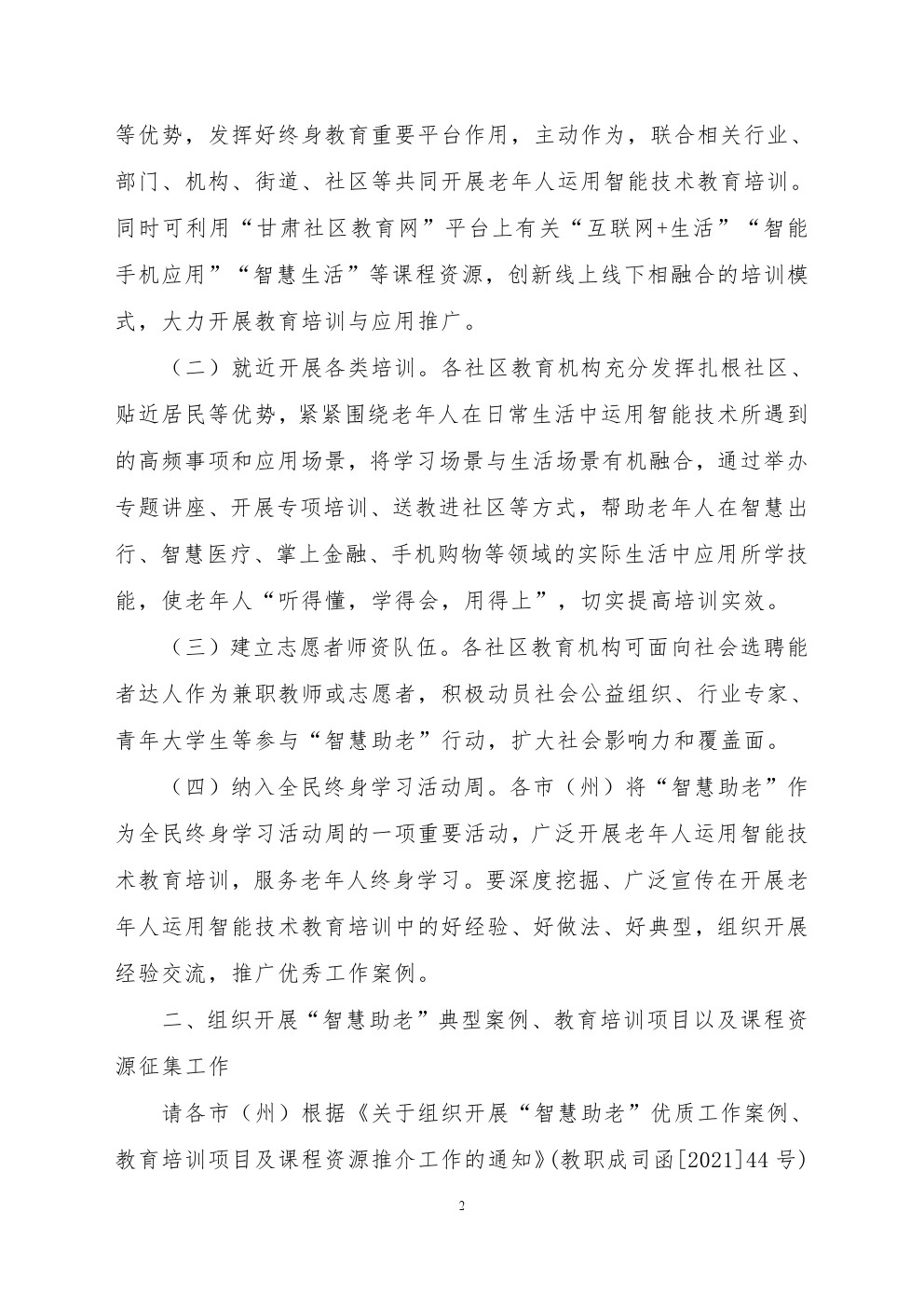 等优势，发挥好终身教育重要平台作用，主动作为，联合相关行业、部门、机构、街道、社区等共同开展老年人运用智能技术教育培训。同时可利用“甘肃社区教育网”平台上有关“互联网+生活”“智能手机应用”“智慧生活”等课程资源，创新线上线下相融合的培训模式，大力开展教育培训与应用推广。

（二）就近开展各类培训。各社区教育机构充分发挥扎根社区、贴近居民等优势，紧紧围绕老年人在日常生活中运用智能技术所遇到的高频事项和应用场景，将学习场景与生活场景有机融合，通过举办专题讲座、开展专项培训、送教进社区等方式，帮助老年人在智慧出行、智慧医疗、掌上金融、手机购物等领域的实际生活中应用所学技能，使老年人“听得懂，学得会，用得上”，切实提高培训实效。

（三）建立志愿者师资队伍。各社区教育机构可面向社会选聘能者达人作为兼职教师或志愿者，积极动员社会公益组织、行业专家、青年大学生等参与“智慧助老”行动，扩大社会影响力和覆盖面。

（四）纳入全民终身学习活动周。各市（州）将“智慧助老”作为全民终身学习活动周的一项重要活动，广泛开展老年人运用智能技术教育培训，服务老年人终身学习。要深度挖掘、广泛宣传在开展老年人运用智能技术教育培训中的好经验、好做法、好典型，组织开展经验交流，推广优秀工作案例。

二、组织开展“智慧助老”典型案例、教育培训项目以及课程资源征集工作

请各市（州）根据《关于组织开展“智慧助老”优质工作案例、教育培训项目及课程资源推介工作的通知》(教职成司函[2021]44号)

2